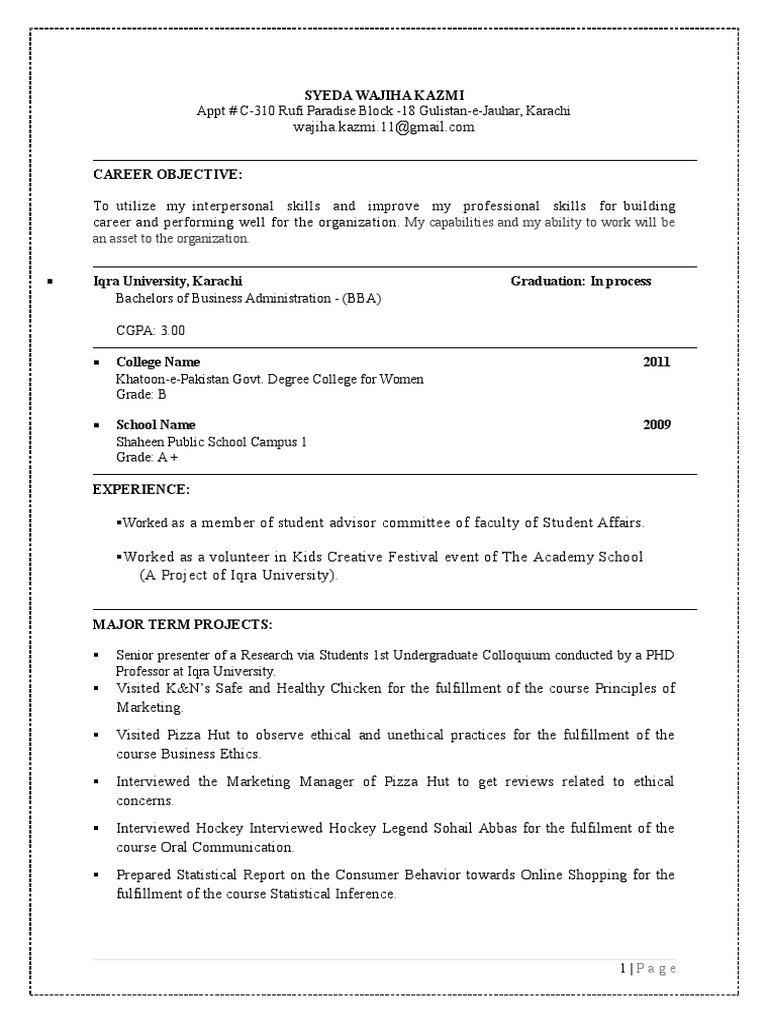 SYEDA WAJIHA KAZMI
Appt # C-310 Rufi Paradise Block -18 Gulistan-e-Jauhar, Karachi
wajiha.kazmi.11@gmail.com

CAREER OBJECTIVE:

To utilize my interpersonal skills and improve my professional skills for building career and performing well for the organization. My capabilities and my ability to work will be an asset to the organization.

▪ Iqra University, Karachi Graduation: In process
Bachelors of Business Administration - (BBA)

CGPA: 3.00

▪ College Name 2011
Khatoon-e-Pakistan Govt. Degree College for Women
Grade: B

▪ School Name 2009
Shaheen Public School Campus 1
Grade: A +

EXPERIENCE:

▪Worked as a member of student advisor committee of faculty of Student Affairs.

▪Worked as a volunteer in Kids Creative Festival event of The Academy School (A Project of Iqra University).

MAJOR TERM PROJECTS:

▪ Senior presenter of a Research via Students 1st Undergraduate Colloquium conducted by a PHD Professor at Iqra University.
▪ Visited K&N's Safe and Healthy Chicken for the fulfillment of the course Principles of Marketing.
▪ Visited Pizza Hut to observe ethical and unethical practices for the fulfillment of the course Business Ethics.
▪ Interviewed the Marketing Manager of Pizza Hut to get reviews related to ethical concerns.
▪ Interviewed Hockey Interviewed Hockey Legend Sohail Abbas for the fulfilment of the course Oral Communication.
▪ Prepared Statistical Report on the Consumer Behavior towards Online Shopping for the fulfillment of the course Statistical Inference.

1 | P a g e